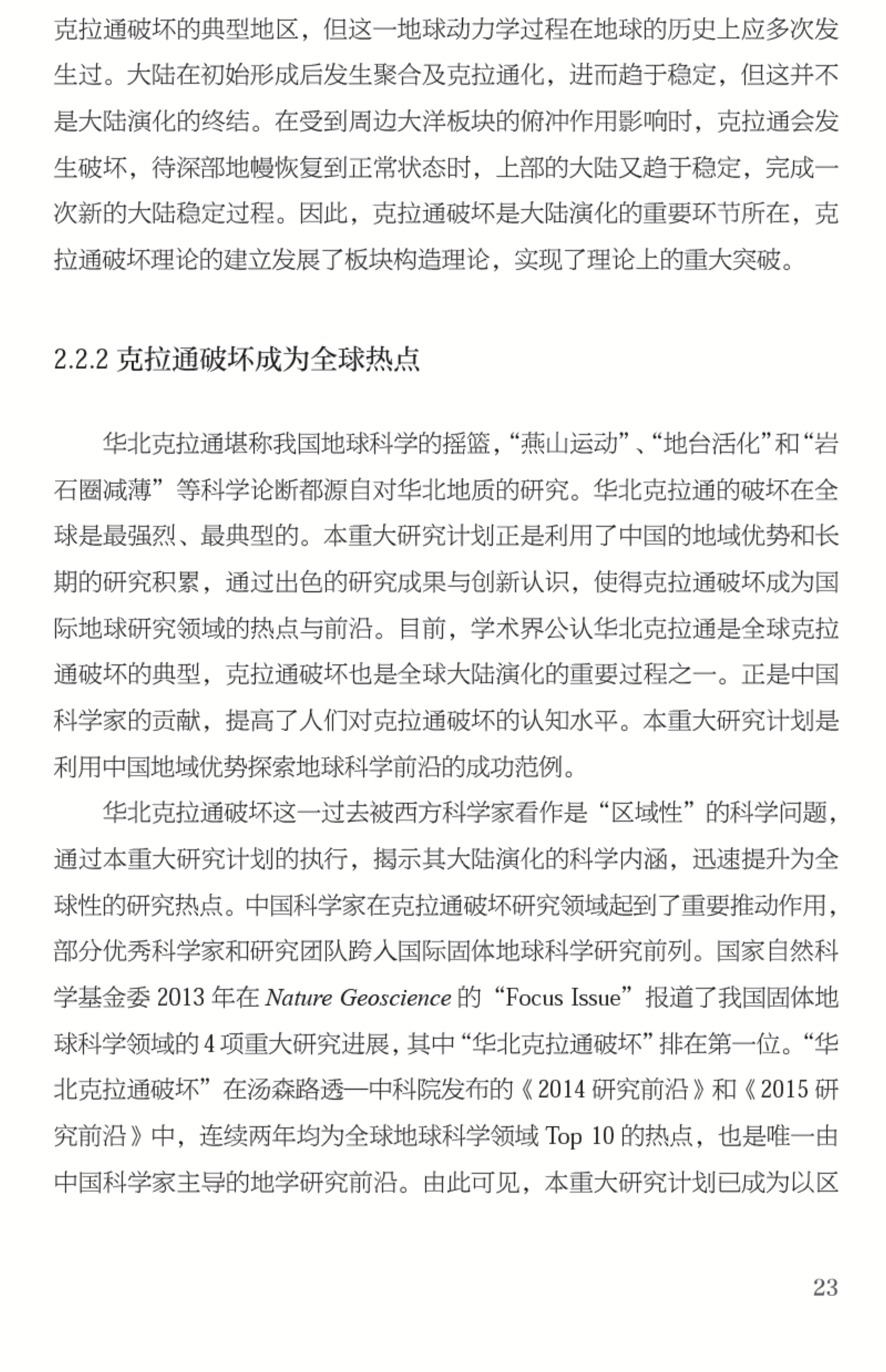 克拉通破坏的典型地区，但这一地球动力学过程在地球的历史上应多次发生过。大陆在初始形成后发生聚合及克拉通化，进而趋于稳定，但这并不是大陆演化的终结。在受到周边大洋板块的俯冲作用影响时，克拉通会发生破坏，待深部地幔恢复到正常状态时，上部的大陆又趋于稳定，完成一次新的大陆稳定过程。因此，克拉通破坏是大陆演化的重要环节所在，克拉通破坏理论的建立发展了板块构造理论，实现了理论上的重大突破。

2.2.2 克拉通破坏成为全球热点

华北克拉通堪称我国地球科学的摇篮，“燕山运动”、“地台活化”和“岩石圈减薄”等科学论断都源自对华北地质的研究。华北克拉通的破坏在全球是最强烈、最典型的。本重大研究计划正是利用了中国的地域优势和长期的研究积累，通过出色的研究成果与创新认识，使得克拉通破坏成为国际地球研究领域的热点与前沿。目前，学术界公认华北克拉通是全球克拉通破坏的典型，克拉通破坏也是全球大陆演化的重要过程之一。正是中国科学家的贡献，提高了人们对克拉通破坏的认知水平。本重大研究计划是利用中国地域优势探索地球科学前沿的成功范例。

华北克拉通破坏这一过去被西方科学家看作是“区域性”的科学问题，通过本重大研究计划的执行，揭示其大陆演化的科学内涵，迅速提升为全球性的研究热点。中国科学家在克拉通破坏研究领域起到了重要推动作用，部分优秀科学家和研究团队跨入国际固体地球科学研究前列。国家自然科学基金委 2013 年在 Nature Geoscience 的“Focus Issue”报道了我国固体地球科学领域的 4 项重大研究进展，其中“华北克拉通破坏”排在第一位。“华北克拉通破坏”在汤森路透—中科院发布的《2014 研究前沿》和《2015 研究前沿》中，连续两年均为全球地球科学领域 Top 10 的热点，也是唯一由中国科学家主导的地学研究前沿。由此可见，本重大研究计划已成为以区

23